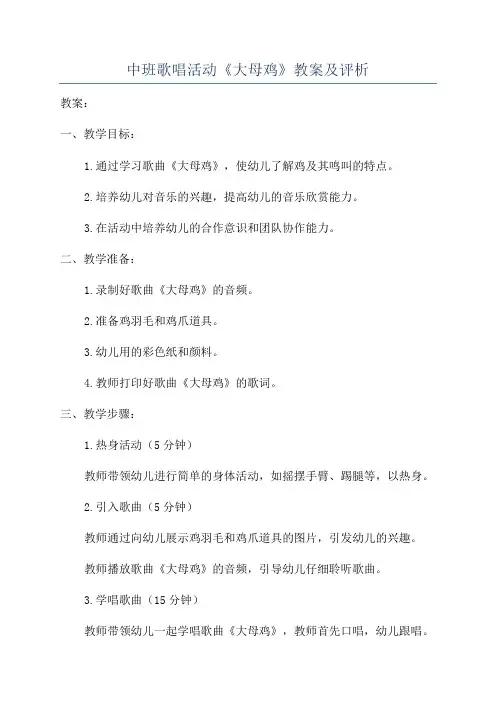 中班歌唱活动《大母鸡》教案及评析

教案：

一、教学目标：

1.通过学习歌曲《大母鸡》，使幼儿了解鸡及其鸣叫的特点。

2.培养幼儿对音乐的兴趣，提高幼儿的音乐欣赏能力。

3.在活动中培养幼儿的合作意识和团队协作能力。

二、教学准备：

1.录制好歌曲《大母鸡》的音频。

2.准备鸡羽毛和鸡爪道具。

3.幼儿用的彩色纸和颜料。

4.教师打印好歌曲《大母鸡》的歌词。

三、教学步骤：

1.热身活动（5分钟）

教师带领幼儿进行简单的身体活动，如摇摆手臂、踢腿等，以热身。

2.引入歌曲（5分钟）

教师通过向幼儿展示鸡羽毛和鸡爪道具的图片，引发幼儿的兴趣。

教师播放歌曲《大母鸡》的音频，引导幼儿仔细聆听歌曲。

3.学唱歌曲（15分钟）

教师带领幼儿一起学唱歌曲《大母鸡》，教师首先口唱，幼儿跟唱。